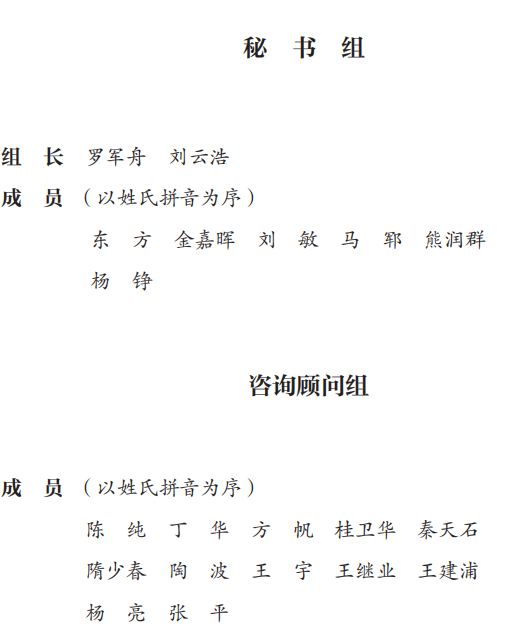 秘　书　组

组　长　罗军舟　刘云浩

成　员　（以姓氏拼音为序）

东　方　金嘉晖　刘　敏　马　郓　熊润群　杨　铮

咨询顾问组

成　员　（以姓氏拼音为序）

陈　纯　丁　华　方　帆　桂卫华　秦天石　隋少春　陶　波　王　宇　王继业　王建浦　杨　亮　张　平